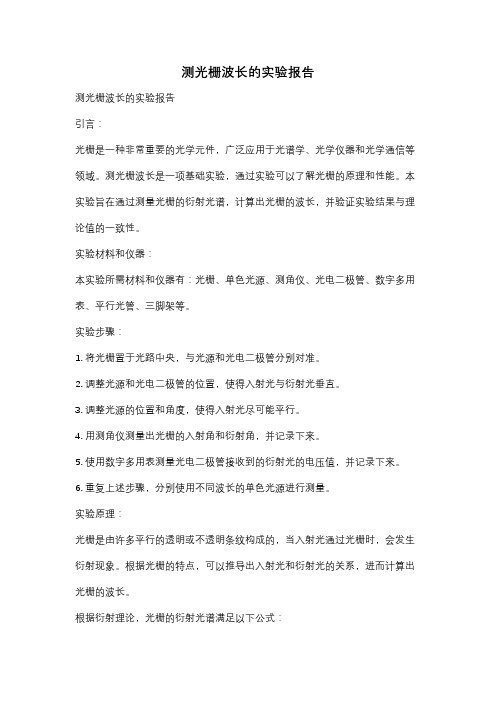 测光栅波长的实验报告

测光栅波长的实验报告

引言：

光栅是一种非常重要的光学元件，广泛应用于光谱学、光学仪器和光学通信等领域。测光栅波长是一项基础实验，通过实验可以了解光栅的原理和性能。本实验旨在通过测量光栅的衍射光谱，计算出光栅的波长，并验证实验结果与理论值的一致性。

实验材料和仪器：

本实验所需材料和仪器有：光栅、单色光源、测角仪、光电二极管、数字多用表、平行光管、三脚架等。

实验步骤：

1. 将光栅置于光路中央，与光源和光电二极管分别对准。

2. 调整光源和光电二极管的位置，使得入射光与衍射光垂直。

3. 调整光源的位置和角度，使得入射光尽可能平行。

4. 用测角仪测量出光栅的入射角和衍射角，并记录下来。

5. 使用数字多用表测量光电二极管接收到的衍射光的电压值，并记录下来。

6. 重复上述步骤，分别使用不同波长的单色光源进行测量。

实验原理：

光栅是由许多平行的透明或不透明条纹构成的，当入射光通过光栅时，会发生衍射现象。根据光栅的特点，可以推导出入射光和衍射光的关系，进而计算出光栅的波长。

根据衍射理论，光栅的衍射光谱满足以下公式：